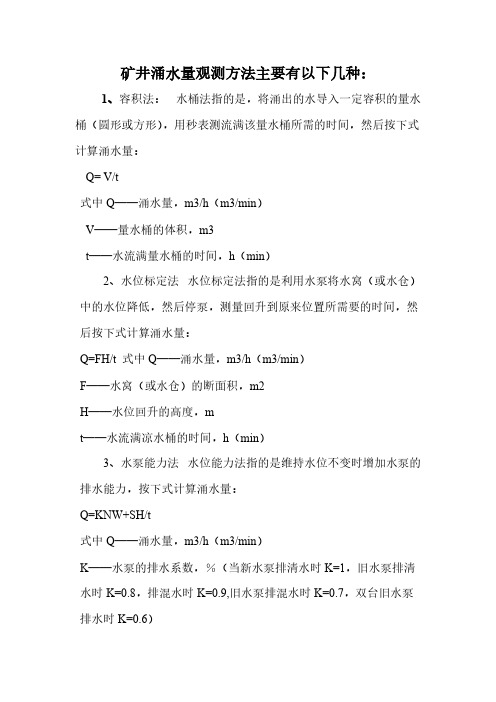 矿井涌水量观测方法主要有以下几种：

1、容积法：　水桶法指的是，将涌出的水导入一定容积的量水桶（圆形或方形），用秒表测流满该量水桶所需的时间，然后按下式计算涌水量：

Q= V/t

式中 Q——涌水量，m3/h（m3/min）

V——量水桶的体积，m3

t——水流满量水桶的时间，h（min）

2、水位标定法　水位标定法指的是利用水泵将水窝（或水仓）中的水位降低，然后停泵，测量回升到原来位置所需要的时间，然后按下式计算涌水量：

Q=FH/t 式中 Q——涌水量，m3/h（m3/min）

F——水窝（或水仓）的断面积，m2

H——水位回升的高度，m

t——水流满凉水桶的时间，h（min）

3、水泵能力法　水位能力法指的是维持水位不变时增加水泵的排水能力，按下式计算涌水量：

Q=KNW+SH/t

式中 Q——涌水量，m3/h（m3/min）

K——水泵的排水系数，%（当新水泵排清水时 K=1，旧水泵排清水时 K=0.8，排混水时 K=0.9,旧水泵排混水时 K=0.7，双台旧水泵排水时 K=0.6）